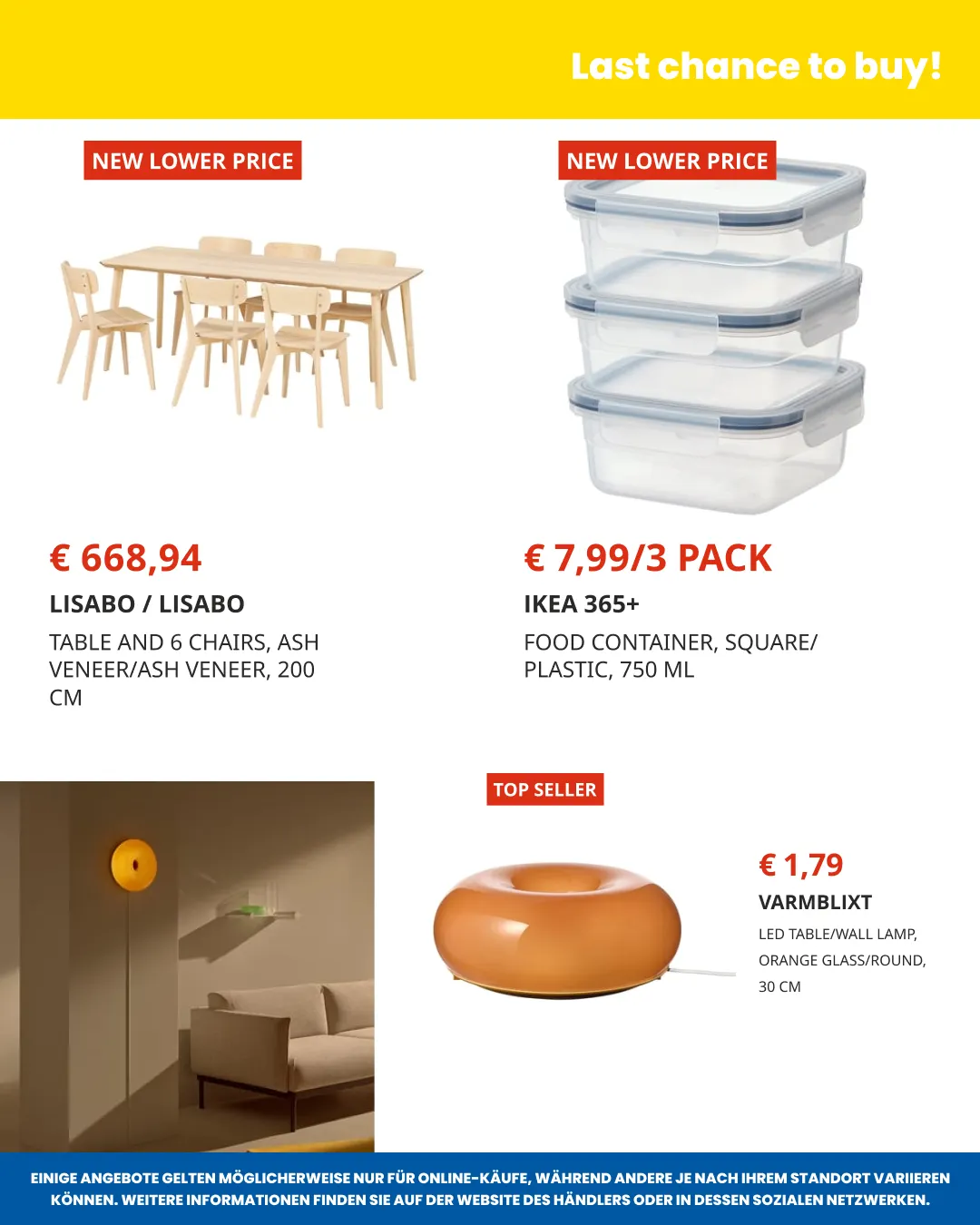 Last chance to buy!

NEW LOWER PRICE

€ 668,94

LISABO / LISABO

TABLE AND 6 CHAIRS, ASH VENEER/ASH VENEER, 200 CM

NEW LOWER PRICE

€ 7,99/3 PACK

IKEA 365+

FOOD CONTAINER, SQUARE/ PLASTIC, 750 ML

TOP SELLER

€ 1,79

VARMBLIXT

LED TABLE/WALL LAMP, ORANGE GLASS/ROUND, 30 CM

EINIGE ANGEBOTE GELTEN MÖGLICHERWEISE NUR FÜR ONLINE-KÄUFE, WÄHREND ANDERE JE NACH IHREM STANDORT VARIIEREN KÖNNEN. WEITERE INFORMATIONEN FINDEN SIE AUF DER WEBSITE DES HÄNDLERS ODER IN DESSEN SOZIALEN NETZWERKEN.